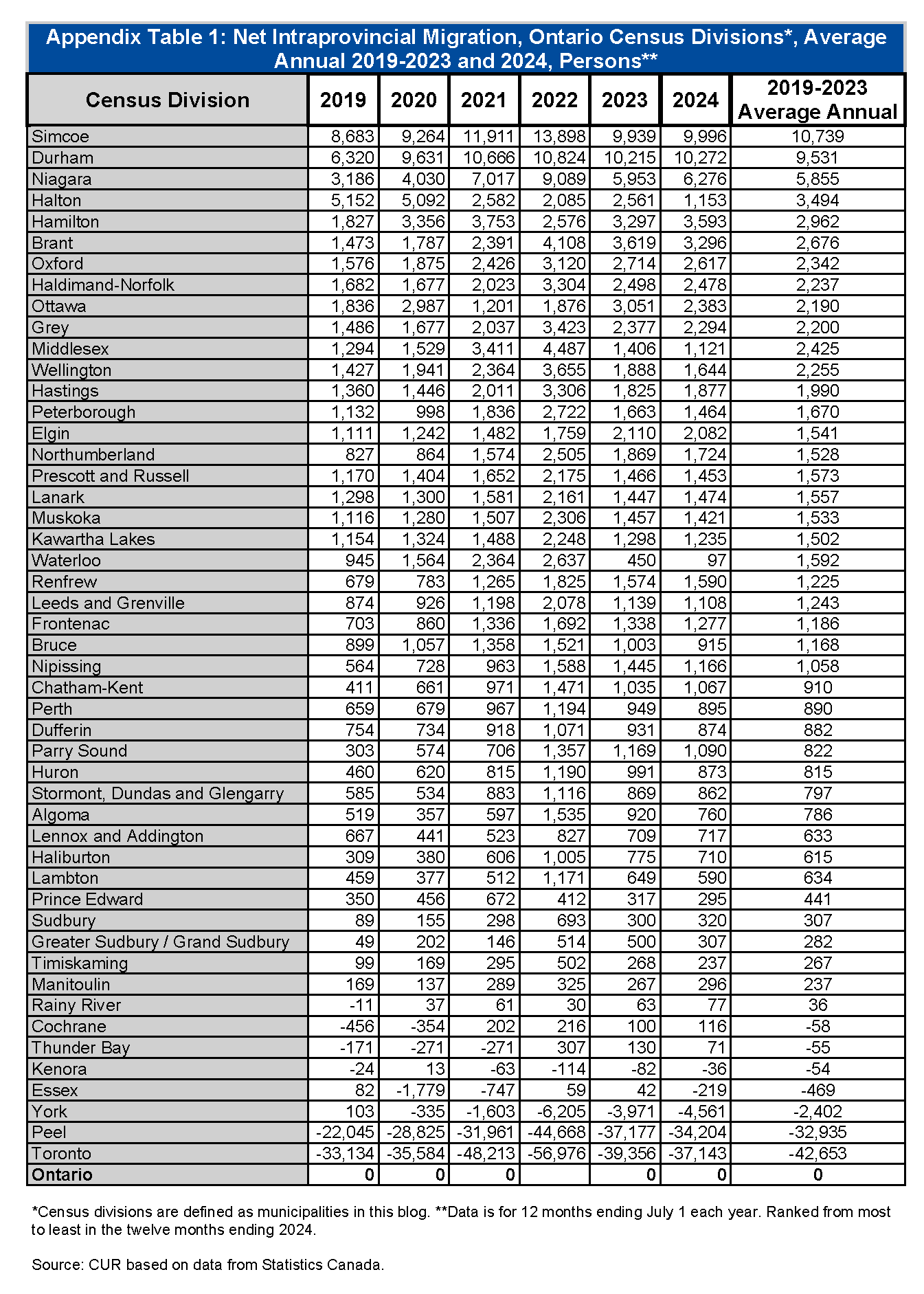 Appendix Table 1: Net Intraprovincial Migration, Ontario Census Divisions*, Average Annual 2019-2023 and 2024, Persons**

| Census Division | 2019 | 2020 | 2021 | 2022 | 2023 | 2024 | 2019-2023 Average Annual |
|---|---|---|---|---|---|---|---|
| Simcoe | 8,683 | 9,264 | 11,911 | 13,898 | 9,939 | 9,996 | 10,739 |
| Durham | 6,320 | 9,631 | 10,666 | 10,824 | 10,215 | 10,272 | 9,531 |
| Niagara | 3,186 | 4,030 | 7,017 | 9,089 | 5,953 | 6,276 | 5,855 |
| Halton | 5,152 | 5,092 | 2,582 | 2,085 | 2,561 | 1,153 | 3,494 |
| Hamilton | 1,827 | 3,356 | 3,753 | 2,576 | 3,297 | 3,593 | 2,962 |
| Brant | 1,473 | 1,787 | 2,391 | 4,108 | 3,619 | 3,296 | 2,676 |
| Oxford | 1,576 | 1,875 | 2,426 | 3,120 | 2,714 | 2,617 | 2,342 |
| Haldimand-Norfolk | 1,682 | 1,677 | 2,023 | 3,304 | 2,498 | 2,478 | 2,237 |
| Ottawa | 1,836 | 2,987 | 1,201 | 1,876 | 3,051 | 2,383 | 2,190 |
| Grey | 1,486 | 1,677 | 2,037 | 3,423 | 2,377 | 2,294 | 2,200 |
| Middlesex | 1,294 | 1,529 | 3,411 | 4,487 | 1,406 | 1,121 | 2,425 |
| Wellington | 1,427 | 1,941 | 2,364 | 3,655 | 1,888 | 1,644 | 2,255 |
| Hastings | 1,360 | 1,446 | 2,011 | 3,306 | 1,825 | 1,877 | 1,990 |
| Peterborough | 1,132 | 998 | 1,836 | 2,722 | 1,663 | 1,464 | 1,670 |
| Elgin | 1,111 | 1,242 | 1,482 | 1,759 | 2,110 | 2,082 | 1,541 |
| Northumberland | 827 | 864 | 1,574 | 2,505 | 1,869 | 1,724 | 1,528 |
| Prescott and Russell | 1,170 | 1,404 | 1,652 | 2,175 | 1,466 | 1,453 | 1,573 |
| Lanark | 1,298 | 1,300 | 1,581 | 2,161 | 1,447 | 1,474 | 1,557 |
| Muskoka | 1,116 | 1,280 | 1,507 | 2,306 | 1,457 | 1,421 | 1,533 |
| Kawartha Lakes | 1,154 | 1,324 | 1,488 | 2,248 | 1,298 | 1,235 | 1,502 |
| Waterloo | 945 | 1,564 | 2,364 | 2,637 | 450 | 97 | 1,592 |
| Renfrew | 679 | 783 | 1,265 | 1,825 | 1,574 | 1,590 | 1,225 |
| Leeds and Grenville | 874 | 926 | 1,198 | 2,078 | 1,139 | 1,108 | 1,243 |
| Frontenac | 703 | 860 | 1,336 | 1,692 | 1,338 | 1,277 | 1,186 |
| Bruce | 899 | 1,057 | 1,358 | 1,521 | 1,003 | 915 | 1,168 |
| Nipissing | 564 | 728 | 963 | 1,588 | 1,445 | 1,166 | 1,058 |
| Chatham-Kent | 411 | 661 | 971 | 1,471 | 1,035 | 1,067 | 910 |
| Perth | 659 | 679 | 967 | 1,194 | 949 | 895 | 890 |
| Dufferin | 754 | 734 | 918 | 1,071 | 931 | 874 | 882 |
| Parry Sound | 303 | 574 | 706 | 1,357 | 1,169 | 1,090 | 822 |
| Huron | 460 | 620 | 815 | 1,190 | 991 | 873 | 815 |
| Stormont, Dundas and Glengarry | 585 | 534 | 883 | 1,116 | 869 | 862 | 797 |
| Algoma | 519 | 357 | 597 | 1,535 | 920 | 760 | 786 |
| Lennox and Addington | 667 | 441 | 523 | 827 | 709 | 717 | 633 |
| Haliburton | 309 | 380 | 606 | 1,005 | 775 | 710 | 615 |
| Lambton | 459 | 377 | 512 | 1,171 | 649 | 590 | 634 |
| Prince Edward | 350 | 456 | 672 | 412 | 317 | 295 | 441 |
| Sudbury | 89 | 155 | 298 | 693 | 300 | 320 | 307 |
| Greater Sudbury / Grand Sudbury | 49 | 202 | 146 | 514 | 500 | 307 | 282 |
| Timiskaming | 99 | 169 | 295 | 502 | 268 | 237 | 267 |
| Manitoulin | 169 | 137 | 289 | 325 | 267 | 296 | 237 |
| Rainy River | -11 | 37 | 61 | 30 | 63 | 77 | 36 |
| Cochrane | -456 | -354 | 202 | 216 | 100 | 116 | -58 |
| Thunder Bay | -171 | -271 | -271 | 307 | 130 | 71 | -55 |
| Kenora | -24 | 13 | -63 | -114 | -82 | -36 | -54 |
| Essex | 82 | -1,779 | -747 | 59 | 42 | -219 | -469 |
| York | 103 | -335 | -1,603 | -6,205 | -3,971 | -4,561 | -2,402 |
| Peel | -22,045 | -28,825 | -31,961 | -44,668 | -37,177 | -34,204 | -32,935 |
| Toronto | -33,134 | -35,584 | -48,213 | -56,976 | -39,356 | -37,143 | -42,653 |
| Ontario | 0 | 0 | 0 | | 0 | 0 | 0 |

*Census divisions are defined as municipalities in this blog. **Data is for 12 months ending July 1 each year. Ranked from most to least in the twelve months ending 2024.

Source: CUR based on data from Statistics Canada.